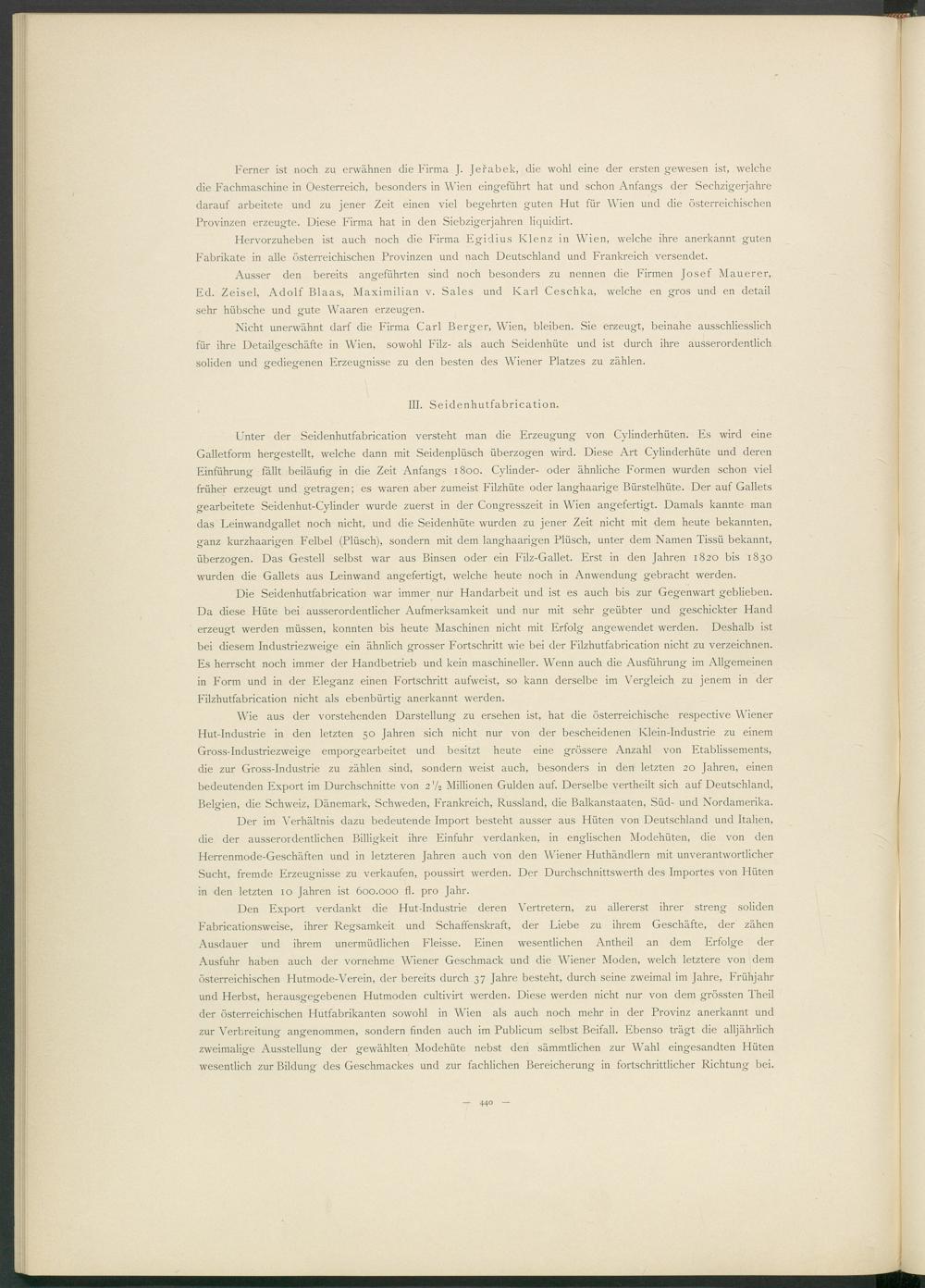 Ferner ist noch zu erwähnen die Firma J. Jeřabek, die wohl eine der ersten gewesen ist, welche die Fachmaschine in Oesterreich, besonders in Wien eingeführt hat und schon Anfangs der Sechzigerjahre darauf arbeitete und zu jener Zeit einen viel begehrten guten Hut für Wien und die österreichischen Provinzen erzeugte. Diese Firma hat in den Siebzigerjahren liquidirt.

Hervorzuheben ist auch noch die Firma Egidius Klenz in Wien, welche ihre anerkannt guten Fabrikate in alle österreichischen Provinzen und nach Deutschland und Frankreich versendet.

Ausser den bereits angeführten sind noch besonders zu nennen die Firmen Josef Mauerer, Ed. Zeisel, Adolf Blaas, Maximilian v. Sales und Karl Ceschka, welche en gros und en detail sehr hübsche und gute Waaren erzeugen.

Nicht unerwähnt darf die Firma Carl Berger, Wien, bleiben. Sie erzeugt, beinahe ausschliesslich für ihre Detailgeschäfte in Wien, sowohl Filz- als auch Seidenhüte und ist durch ihre ausserordentlich soliden und gediegenen Erzeugnisse zu den besten des Wiener Platzes zu zählen.

III. Seidenhutfabrication.

Unter der Seidenhutfabrication versteht man die Erzeugung von Cylinderhüten. Es wird eine Galletform hergestellt, welche dann mit Seidenplüsch überzogen wird. Diese Art Cylinderhüte und deren Einführung fällt beiläufig in die Zeit Anfangs 1800. Cylinder- oder ähnliche Formen wurden schon viel früher erzeugt und getragen; es waren aber zumeist Filzhüte oder langhaarige Bürstelhüte. Der auf Gallets gearbeitete Seidenhut-Cylinder wurde zuerst in der Congresszeit in Wien angefertigt. Damals kannte man das Leinwandgallet noch nicht, und die Seidenhüte wurden zu jener Zeit nicht mit dem heute bekannten, ganz kurzhaarigen Felbel (Plüsch), sondern mit dem langhaarigen Plüsch, unter dem Namen Tissü bekannt, überzogen. Das Gestell selbst war aus Binsen oder ein Filz-Gallet. Erst in den Jahren 1820 bis 1830 wurden die Gallets aus Leinwand angefertigt, welche heute noch in Anwendung gebracht werden.

Die Seidenhutfabrication war immer nur Handarbeit und ist es auch bis zur Gegenwart geblieben. Da diese Hüte bei ausserordentlicher Aufmerksamkeit und nur mit sehr geübter und geschickter Hand erzeugt werden müssen, konnten bis heute Maschinen nicht mit Erfolg angewendet werden. Deshalb ist bei diesem Industriezweige ein ähnlich grosser Fortschritt wie bei der Filzhutfabrication nicht zu verzeichnen. Es herrscht noch immer der Handbetrieb und kein maschineller. Wenn auch die Ausführung im Allgemeinen in Form und in der Eleganz einen Fortschritt aufweist, so kann derselbe im Vergleich zu jenem in der Filzhutfabrication nicht als ebenbürtig anerkannt werden.

Wie aus der vorstehenden Darstellung zu ersehen ist, hat die österreichische respective Wiener Hut-Industrie in den letzten 50 Jahren sich nicht nur von der bescheidenen Klein-Industrie zu einem Gross-Industriezweige emporgearbeitet und besitzt heute eine grössere Anzahl von Etablissements, die zur Gross-Industrie zu zählen sind, sondern weist auch, besonders in den letzten 20 Jahren, einen bedeutenden Export im Durchschnitte von $2\frac{1}{2}$ Millionen Gulden auf. Derselbe vertheilt sich auf Deutschland, Belgien, die Schweiz, Dänemark, Schweden, Frankreich, Russland, die Balkanstaaten, Süd- und Nordamerika.

Der im Verhältnis dazu bedeutende Import besteht ausser aus Hüten von Deutschland und Italien, die der ausserordentlichen Billigkeit ihre Einfuhr verdanken, in englischen Modehüten, die von den Herrenmode-Geschäften und in letzteren Jahren auch von den Wiener Huthändlern mit unverantwortlicher Sucht, fremde Erzeugnisse zu verkaufen, poussirt werden. Der Durchschnittswerth des Importes von Hüten in den letzten 10 Jahren ist 600.000 fl. pro Jahr.

Den Export verdankt die Hut-Industrie deren Vertretern, zu allererst ihrer streng soliden Fabricationsweise, ihrer Regsamkeit und Schaffenskraft, der Liebe zu ihrem Geschäfte, der zähen Ausdauer und ihrem unermüdlichen Fleisse. Einen wesentlichen Antheil an dem Erfolge der Ausfuhr haben auch der vornehme Wiener Geschmack und die Wiener Moden, welch letztere von dem österreichischen Hutmode-Verein, der bereits durch 37 Jahre besteht, durch seine zweimal im Jahre, Frühjahr und Herbst, herausgegebenen Hutmoden cultivirt werden. Diese werden nicht nur von dem grössten Theil der österreichischen Hutfabrikanten sowohl in Wien als auch noch mehr in der Provinz anerkannt und zur Verbreitung angenommen, sondern finden auch im Publicum selbst Beifall. Ebenso trägt die alljährlich zweimalige Ausstellung der gewählten Modehüte nebst den sämmtlichen zur Wahl eingesandten Hüten wesentlich zur Bildung des Geschmackes und zur fachlichen Bereicherung in fortschrittlicher Richtung bei.

— 440 —